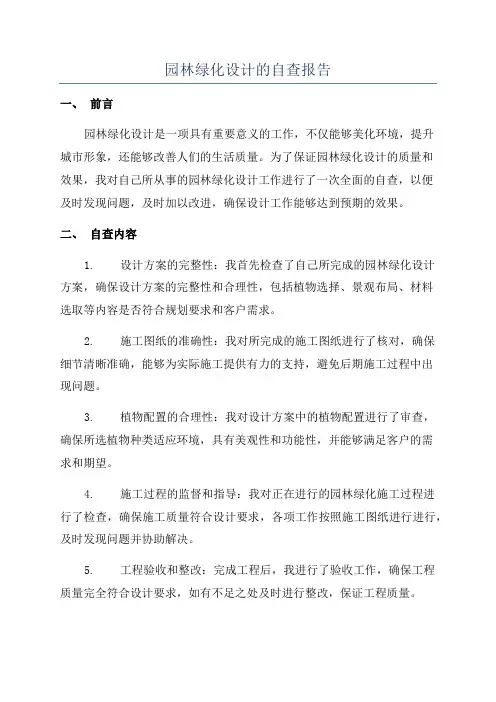 园林绿化设计的自查报告

一、 前言

园林绿化设计是一项具有重要意义的工作，不仅能够美化环境，提升城市形象，还能够改善人们的生活质量。为了保证园林绿化设计的质量和效果，我对自己所从事的园林绿化设计工作进行了一次全面的自查，以便及时发现问题，及时加以改进，确保设计工作能够达到预期的效果。

二、 自查内容

1. 设计方案的完整性：我首先检查了自己所完成的园林绿化设计方案，确保设计方案的完整性和合理性，包括植物选择、景观布局、材料选取等内容是否符合规划要求和客户需求。

2. 施工图纸的准确性：我对所完成的施工图纸进行了核对，确保细节清晰准确，能够为实际施工提供有力的支持，避免后期施工过程中出现问题。

3. 植物配置的合理性：我对设计方案中的植物配置进行了审查，确保所选植物种类适应环境，具有美观性和功能性，并能够满足客户的需求和期望。

4. 施工过程的监督和指导：我对正在进行的园林绿化施工过程进行了检查，确保施工质量符合设计要求，各项工作按照施工图纸进行进行，及时发现问题并协助解决。

5. 工程验收和整改：完成工程后，我进行了验收工作，确保工程质量完全符合设计要求，如有不足之处及时进行整改，保证工程质量。